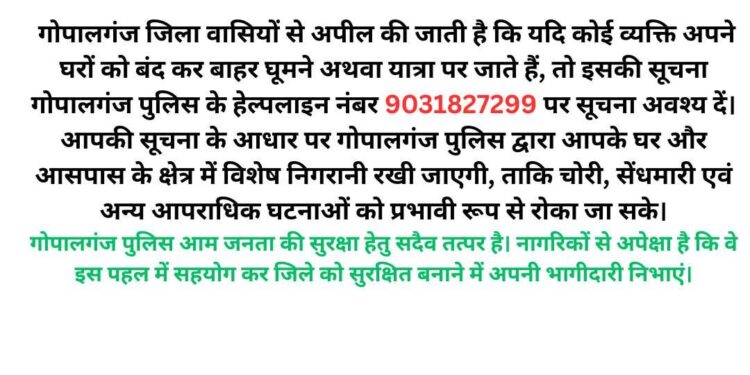 गोपालगंज जिला वासियों से अपील की जाती है कि यदि कोई व्यक्ति अपने घरों को बंद कर बाहर घूमने अथवा यात्रा पर जाते हैं, तो इसकी सूचना गोपालगंज पुलिस के हेल्पलाइन नंबर 9031827299 पर सूचना अवश्य दें। आपकी सूचना के आधार पर गोपालगंज पुलिस द्वारा आपके घर और आसपास के क्षेत्र में विशेष निगरानी रखी जाएगी, ताकि चोरी, सेंधमारी एवं अन्य आपराधिक घटनाओं को प्रभावी रूप से रोका जा सके।

गोपालगंज पुलिस आम जनता की सुरक्षा हेतु सदैव तत्पर है। नागरिकों से अपेक्षा है कि वे इस पहल में सहयोग कर जिले को सुरक्षित बनाने में अपनी भागीदारी निभाएं।